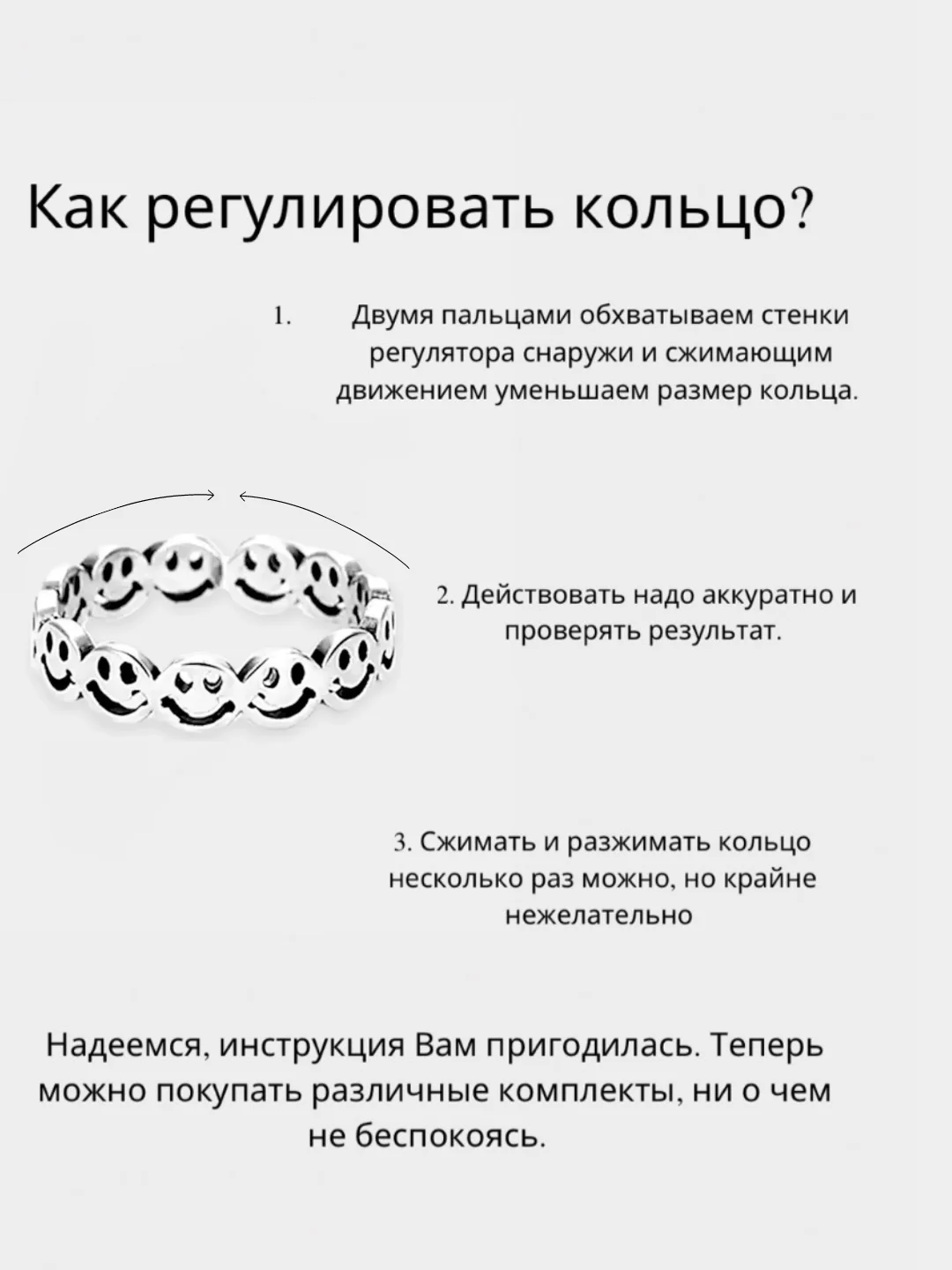 Как регулировать кольцо?

1. Двумя пальцами обхватываем стенки регулятора снаружи и сжимающим движением уменьшаем размер кольца.

2. Действовать надо аккуратно и проверять результат.

3. Сжимать и разжимать кольцо несколько раз можно, но крайне нежелательно

Надеемся, инструкция Вам пригодилась. Теперь можно покупать различные комплекты, ни о чем не беспокоясь.